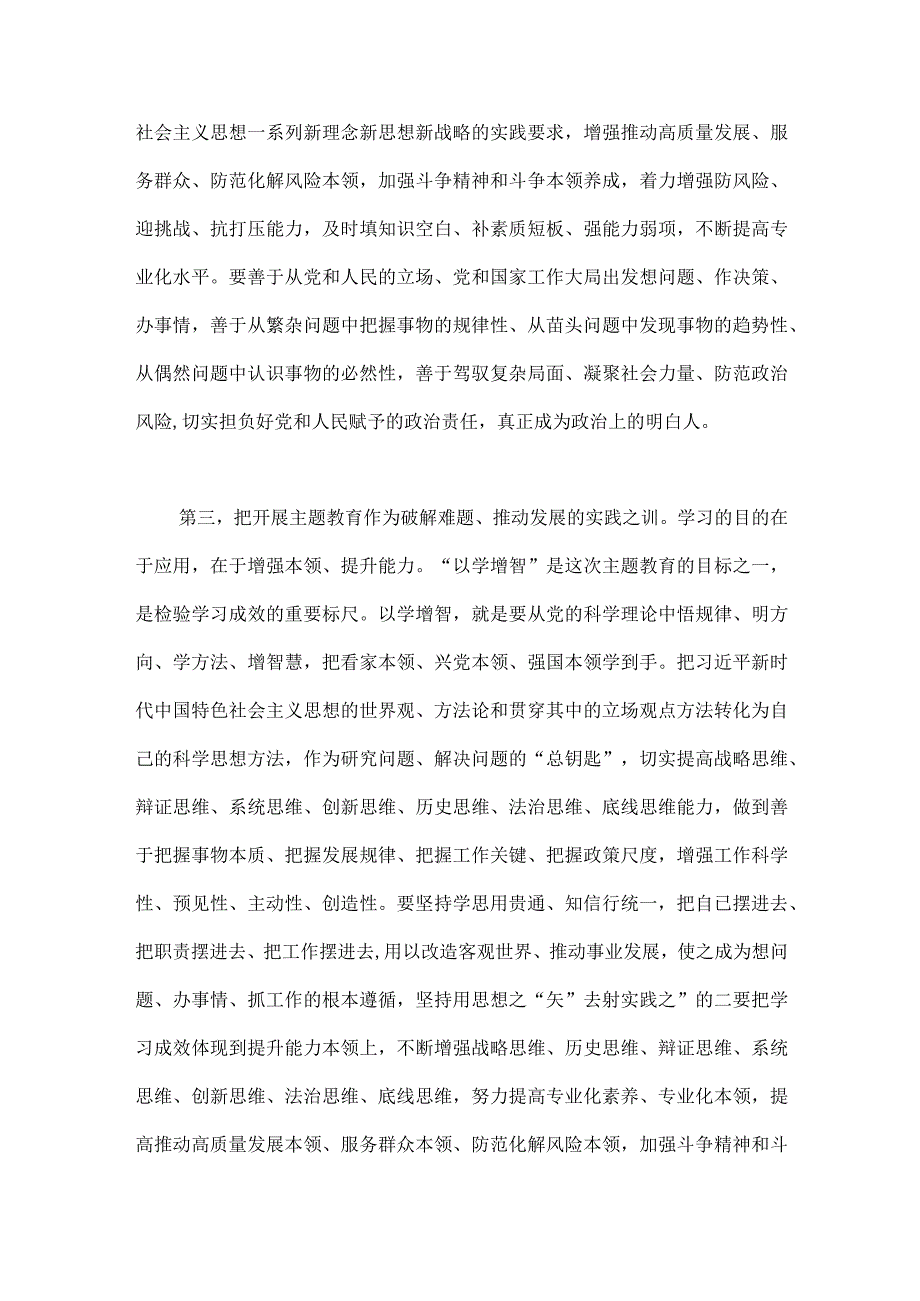 社会主义思想一系列新理念新思想新战略的实践要求，增强推动高质量发展、服务群众、防范化解风险本领，加强斗争精神和斗争本领养成，着力增强防风险、迎挑战、抗打压能力，及时填知识空白、补素质短板、强能力弱项，不断提高专业化水平。要善于从党和人民的立场、党和国家工作大局出发想问题、作决策、办事情，善于从繁杂问题中把握事物的规律性、从苗头问题中发现事物的趋势性、从偶然问题中认识事物的必然性，善于驾驭复杂局面、凝聚社会力量、防范政治风险,切实担负好党和人民赋予的政治责任，真正成为政治上的明白人。

第三，把开展主题教育作为破解难题、推动发展的实践之训。学习的目的在于应用，在于增强本领、提升能力。“以学增智”是这次主题教育的目标之一，是检验学习成效的重要标尺。以学增智，就是要从党的科学理论中悟规律、明方向、学方法、增智慧，把看家本领、兴党本领、强国本领学到手。把习近平新时代中国特色社会主义思想的世界观、方法论和贯穿其中的立场观点方法转化为自己的科学思想方法，作为研究问题、解决问题的“总钥匙”，切实提高战略思维、辩证思维、系统思维、创新思维、历史思维、法治思维、底线思维能力，做到善于把握事物本质、把握发展规律、把握工作关键、把握政策尺度，增强工作科学性、预见性、主动性、创造性。要坚持学思用贯通、知信行统一，把自己摆进去、把职责摆进去、把工作摆进去,用以改造客观世界、推动事业发展，使之成为想问题、办事情、抓工作的根本遵循，坚持用思想之“矢”去射实践之”的二要把学习成效体现到提升能力本领上，不断增强战略思维、历史思维、辩证思维、系统思维、创新思维、法治思维、底线思维，努力提高专业化素养、专业化本领，提高推动高质量发展本领、服务群众本领、防范化解风险本领，加强斗争精神和斗